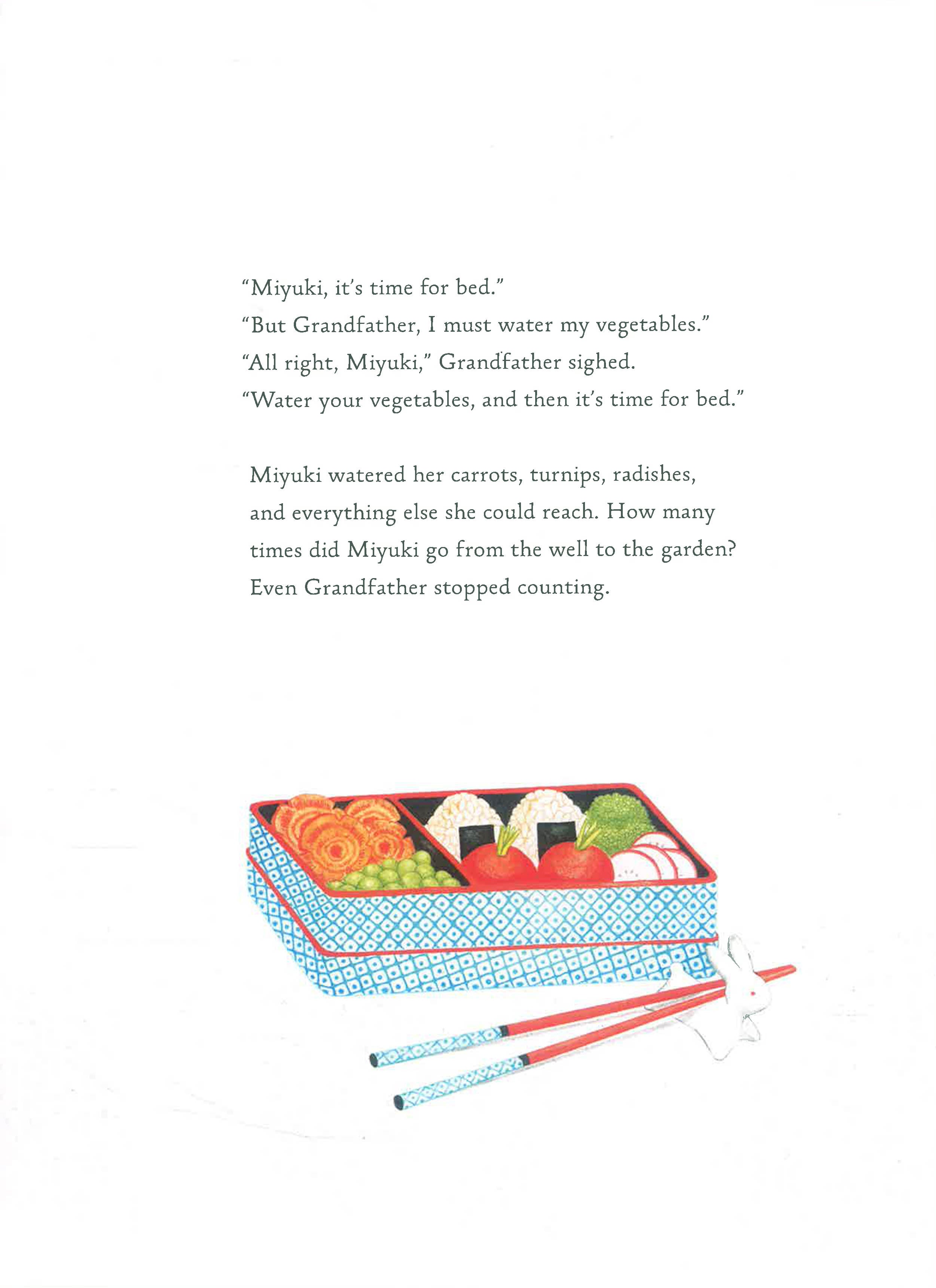 "Miyuki, it's time for bed."
"But Grandfather, I must water my vegetables."
"All right, Miyuki," Grandfather sighed.
"Water your vegetables, and then it's time for bed."

Miyuki watered her carrots, turnips, radishes, and everything else she could reach. How many times did Miyuki go from the well to the garden? Even Grandfather stopped counting.